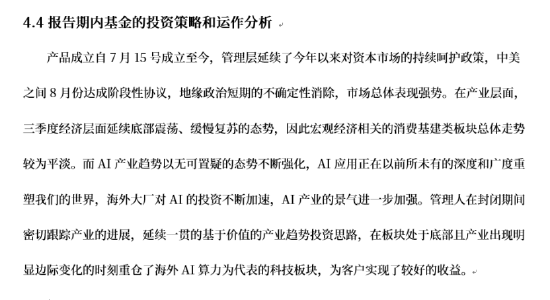 4.4 报告期内基金的投资策略和运作分析

产品成立自 7 月 15 号成立至今，管理层延续了今年以来对资本市场的持续呵护政策，中美之间 8 月份达成阶段性协议，地缘政治短期的不确定性消除，市场总体表现强势。在产业层面，三季度经济层面延续底部震荡、缓慢复苏的态势，因此宏观经济相关的消费基建类板块总体走势较为平淡。而 AI 产业趋势以无可置疑的态势不断强化，AI 应用正在以前所未有的深度和广度重塑我们的世界，海外大厂对 AI 的投资不断加速，AI 产业的景气进一步加强。管理人在封闭期间密切跟踪产业的进展，延续一贯的基于价值的产业趋势投资思路，在板块处于底部且产业出现明显边际变化的时刻重仓了海外 AI 算力为代表的科技板块，为客户实现了较好的收益。